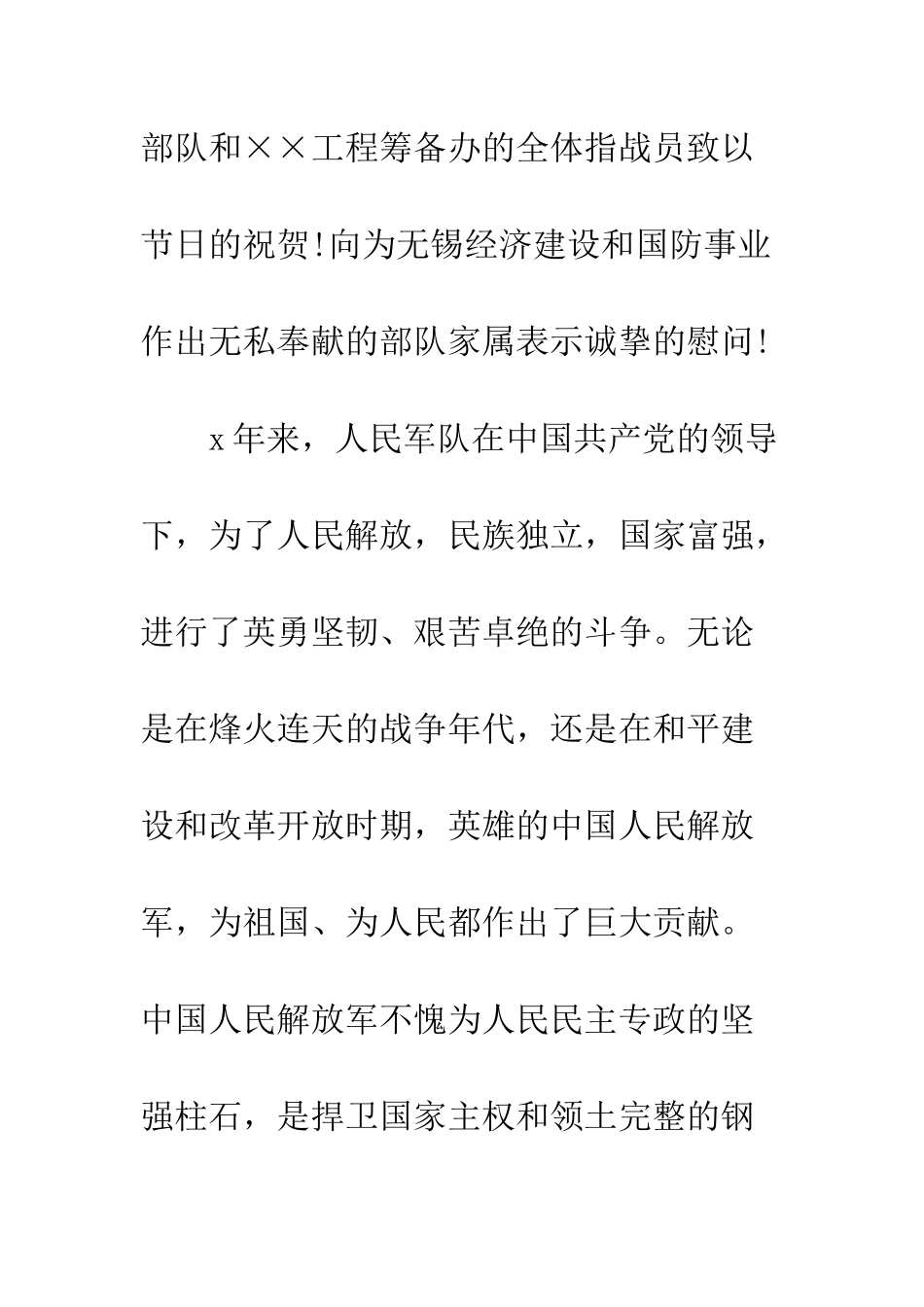 部队和××工程筹备办的全体指战员致以节日的祝贺!向为无锡经济建设和国防事业作出无私奉献的部队家属表示诚挚的慰问!

x年来，人民军队在中国共产党的领导下，为了人民解放，民族独立，国家富强，进行了英勇坚韧、艰苦卓绝的斗争。无论是在烽火连天的战争年代，还是在和平建设和改革开放时期，英雄的中国人民解放军，为祖国、为人民都作出了巨大贡献。中国人民解放军不愧为人民民主专政的坚强柱石，是捍卫国家主权和领土完整的钢